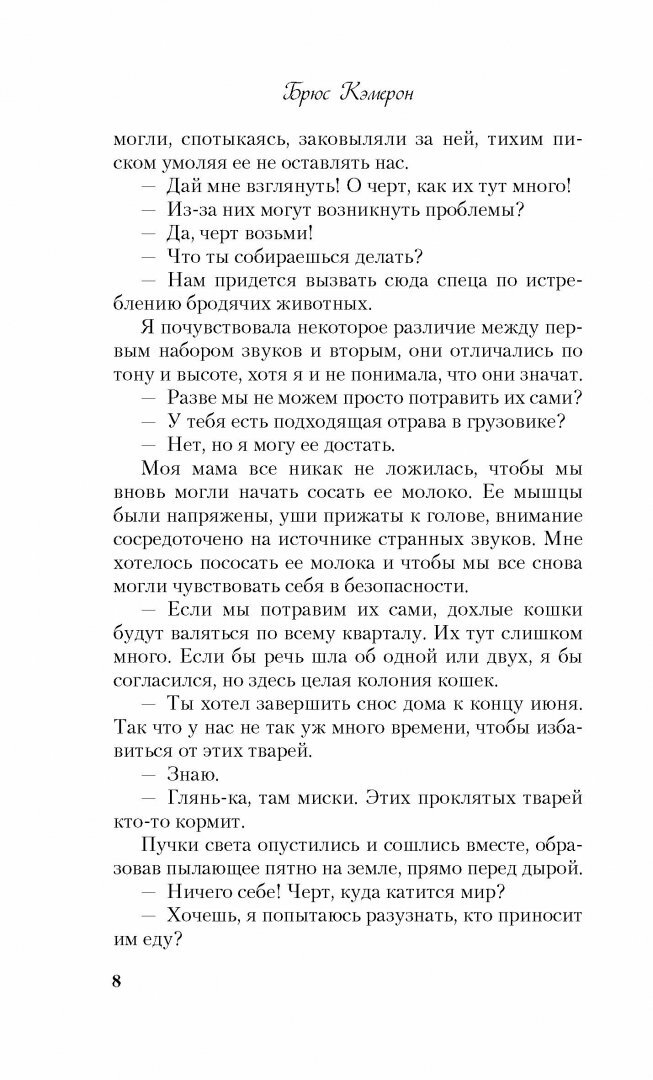 Брюс Кэмерон

могли, спотыкаясь, заковыляли за ней, тихим писком умоляя ее не оставлять нас.

— Дай мне взглянуть! О черт, как их тут много!

— Из-за них могут возникнуть проблемы?

— Да, черт возьми!

— Что ты собираешься делать?

— Нам придется вызвать сюда спеца по истреблению бродячих животных.

Я почувствовала некоторое различие между первым набором звуков и вторым, они отличались по тону и высоте, хотя я и не понимала, что они значат.

— Разве мы не можем просто потравить их сами?

— У тебя есть подходящая отрава в грузовике?

— Нет, но я могу ее достать.

Моя мама все никак не ложилась, чтобы мы вновь могли начать сосать ее молоко. Ее мышцы были напряжены, уши прижаты к голове, внимание сосредоточено на источнике странных звуков. Мне хотелось пососать ее молока и чтобы мы все снова могли чувствовать себя в безопасности.

— Если мы потравим их сами, дохлые кошки будут валяться по всему кварталу. Их тут слишком много. Если бы речь шла об одной или двух, я бы согласился, но здесь целая колония кошек.

— Ты хотел завершить снос дома к концу июня. Так что у нас не так уж много времени, чтобы избавиться от этих тварей.

— Знаю.

— Глянь-ка, там миски. Этих проклятых тварей кто-то кормит.

Пучки света опустились и сошлись вместе, образовав пылающее пятно на земле, прямо перед дырой.

— Ничего себе! Черт, куда катится мир?

— Хочешь, я попытаюсь разузнать, кто приносит им еду?

8